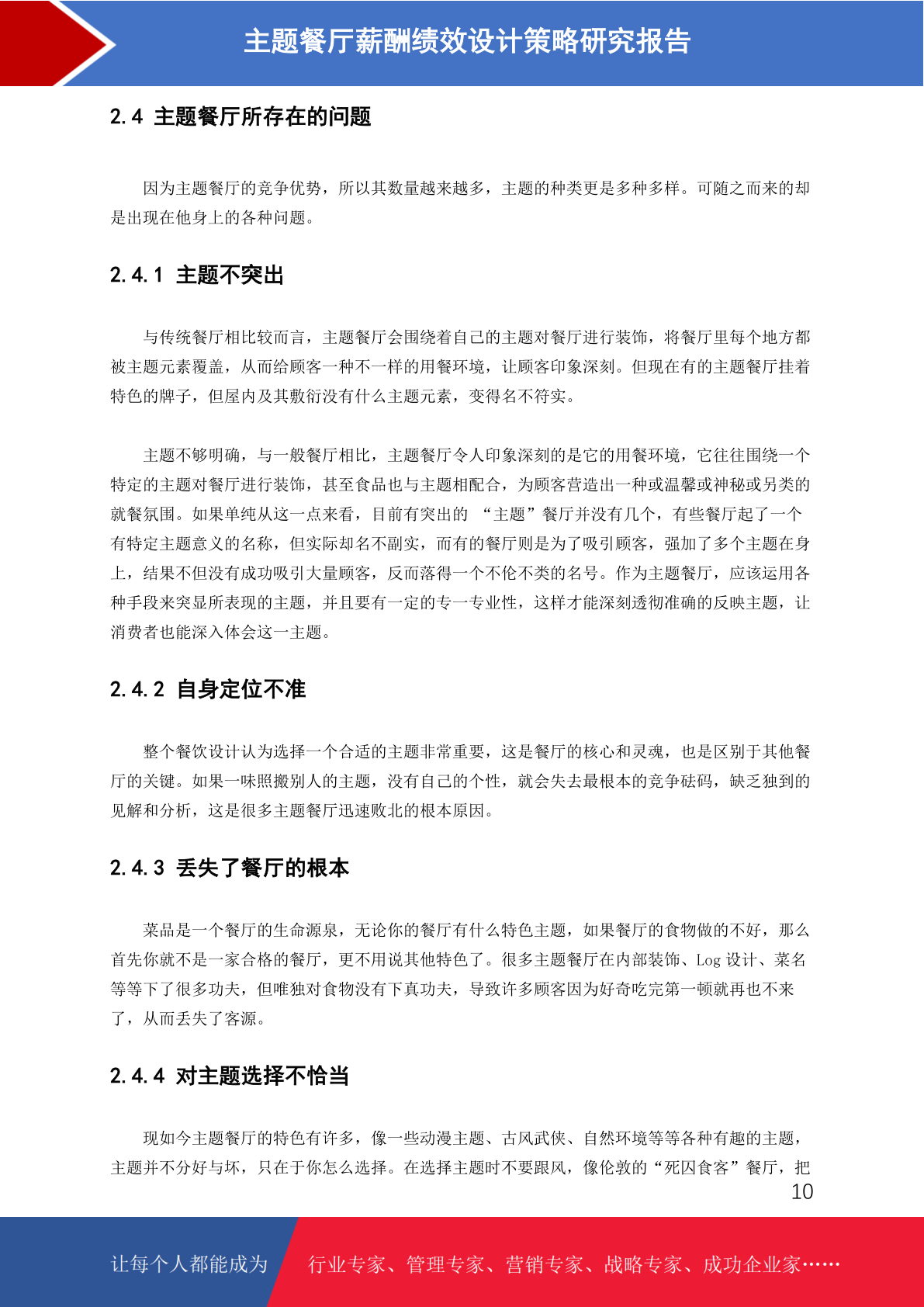 主题餐厅薪酬绩效设计策略研究报告

2.4 主题餐厅所存在的问题

因为主题餐厅的竞争优势，所以其数量越来越多，主题的种类更是多种多样。可随之而来的却是出现在他身上的各种问题。

2.4.1 主题不突出

与传统餐厅相比较而言，主题餐厅会围绕着自己的主题对餐厅进行装饰，将餐厅里每个地方都被主题元素覆盖，从而给顾客一种不一样的用餐环境，让顾客印象深刻。但现在有的主题餐厅挂着特色的牌子，但屋内及其敷衍没有什么主题元素，变得名不符实。

主题不够明确，与一般餐厅相比，主题餐厅令人印象深刻的是它的用餐环境，它往往围绕一个特定的主题对餐厅进行装饰，甚至食品也与主题相配合，为顾客营造出一种或温馨或神秘或另类的就餐氛围。如果单纯从这一点来看，目前有突出的 “主题”餐厅并没有几个，有些餐厅起了一个有特定主题意义的名称，但实际却名不副实，而有的餐厅则是为了吸引顾客，强加了多个主题在身上，结果不但没有成功吸引大量顾客，反而落得一个不伦不类的名号。作为主题餐厅，应该运用各种手段来突显所表现的主题，并且要有一定的专一专业性，这样才能深刻透彻准确的反映主题，让消费者也能深入体会这一主题。

2.4.2 自身定位不准

整个餐饮设计认为选择一个合适的主题非常重要，这是餐厅的核心和灵魂，也是区别于其他餐厅的关键。如果一味照搬别人的主题，没有自己的个性，就会失去最根本的竞争砝码，缺乏独到的见解和分析，这是很多主题餐厅迅速败北的根本原因。

2.4.3 丢失了餐厅的根本

菜品是一个餐厅的生命源泉，无论你的餐厅有什么特色主题，如果餐厅的食物做的不好，那么首先你就不是一家合格的餐厅，更不用说其他特色了。很多主题餐厅在内部装饰、Log 设计、菜名等等下了很多功夫，但唯独对食物没有下真功夫，导致许多顾客因为好奇吃完第一顿就再也不来了，从而丢失了客源。

2.4.4 对主题选择不恰当

现如今主题餐厅的特色有许多，像一些动漫主题、古风武侠、自然环境等等各种有趣的主题，主题并不分好与坏，只在于你怎么选择。在选择主题时不要跟风，像伦敦的“死囚食客”餐厅，把

10

让每个人都能成为 行业专家、管理专家、营销专家、战略专家、成功企业家……